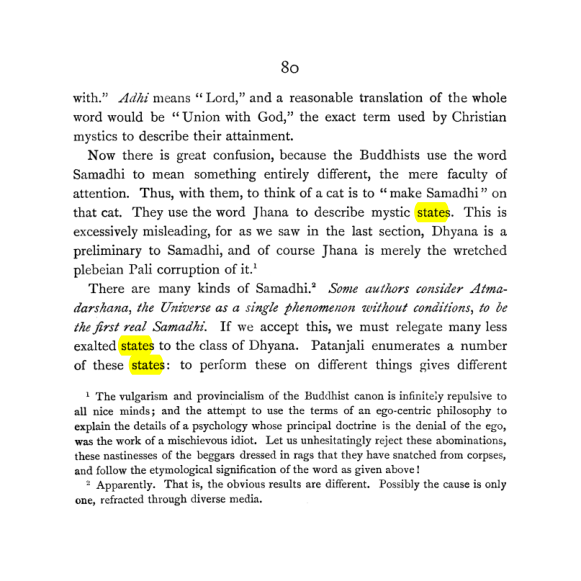 80

with." Adhi means "Lord," and a reasonable translation of the whole word would be "Union with God," the exact term used by Christian mystics to describe their attainment.

Now there is great confusion, because the Buddhists use the word Samadhi to mean something entirely different, the mere faculty of attention. Thus, with them, to think of a cat is to "make Samadhi" on that cat. They use the word Jhana to describe mystic states. This is excessively misleading, for as we saw in the last section, Dhyana is a preliminary to Samadhi, and of course Jhana is merely the wretched plebeian Pali corruption of it.$^{1}$

There are many kinds of Samadhi.$^{2}$ Some authors consider Atmadarshana, the Universe as a single phenomenon without conditions, to be the first real Samadhi. If we accept this, we must relegate many less exalted states to the class of Dhyana. Patanjali enumerates a number of these states: to perform these on different things gives different

$^{1}$ The vulgarism and provincialism of the Buddhist canon is infinitely repulsive to all nice minds; and the attempt to use the terms of an ego-centric philosophy to explain the details of a psychology whose principal doctrine is the denial of the ego, was the work of a mischievous idiot. Let us unhesitatingly reject these abominations, these nastinesses of the beggars dressed in rags that they have snatched from corpses, and follow the etymological signification of the word as given above!

$^{2}$ Apparently. That is, the obvious results are different. Possibly the cause is only one, refracted through diverse media.